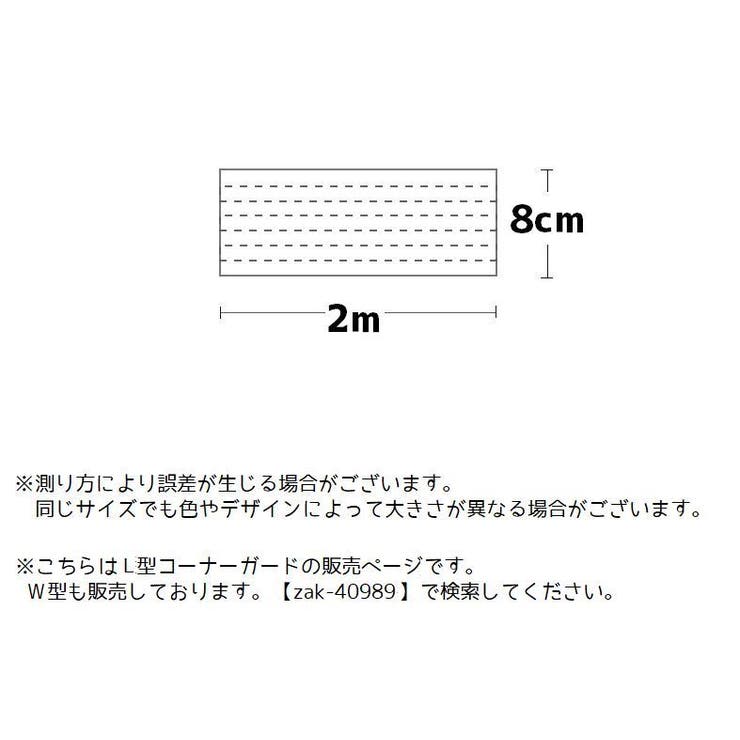 8cm

2m

※測り方により誤差が生じる場合がございます。
同じサイズでも色やデザインによって大きさが異なる場合がございます。

※こちらはL型コーナーガードの販売ページです。
W型も販売しております。【zak-40989】で検索してください。